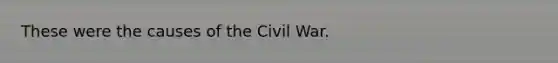 These were the causes of the Civil War.